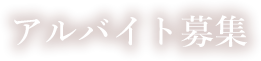 アルバイト募集